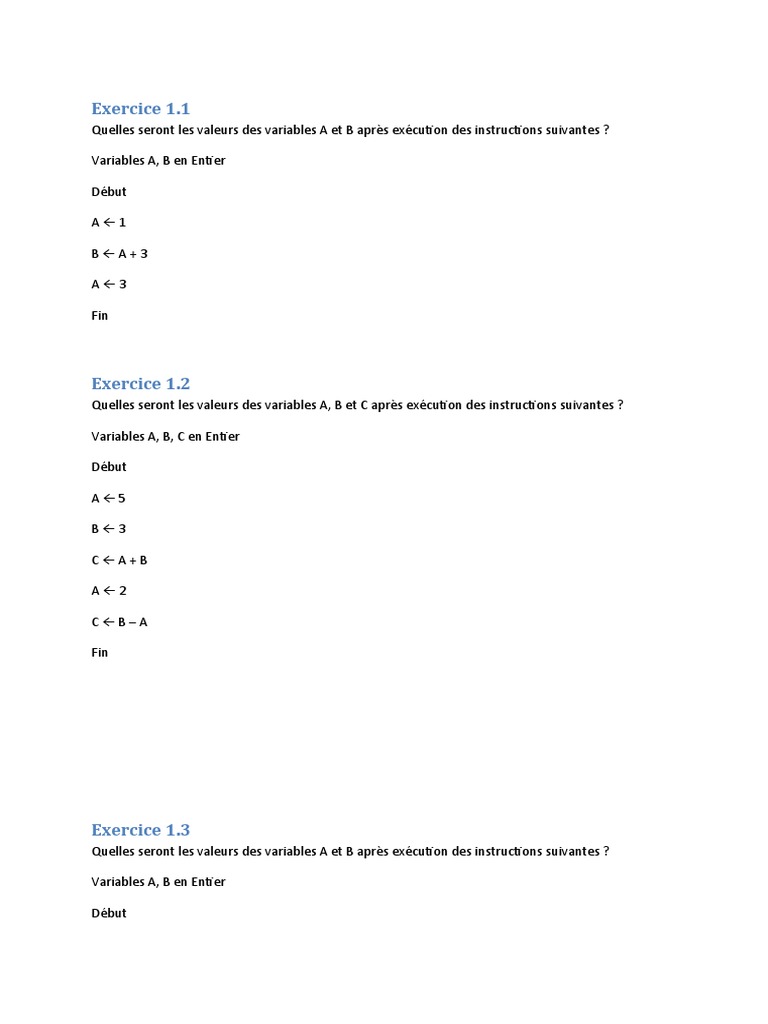 Exercice 1.1

Quelles seront les valeurs des variables A et B après exécution des instructions suivantes ?

Variables A, B en Entier

Début

A ← 1

B ← A + 3

A ← 3

Fin

Exercice 1.2

Quelles seront les valeurs des variables A, B et C après exécution des instructions suivantes ?

Variables A, B, C en Entier

Début

A ← 5

B ← 3

C ← A + B

A ← 2

C ← B – A

Fin

Exercice 1.3

Quelles seront les valeurs des variables A et B après exécution des instructions suivantes ?

Variables A, B en Entier

Début